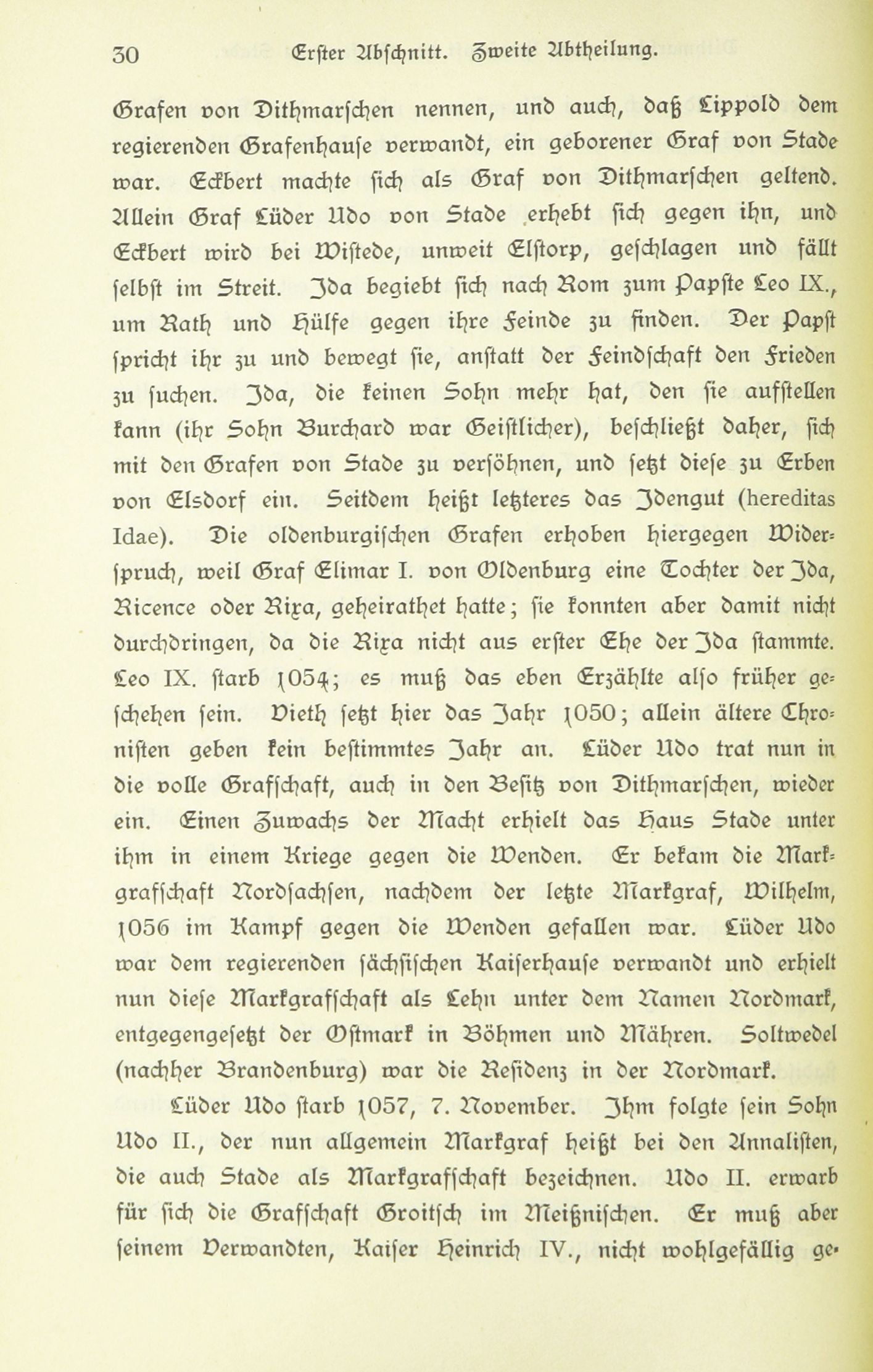 30 Erster Abschnitt. Zweite Abtheilung.

Grafen von Dithmarschen nennen, und auch, daß Lippold dem regierenden Grafenhause verwandt, ein geborener Graf von Stade war. Eckbert machte sich als Graf von Dithmarschen geltend. Allein Graf Lüder Udo von Stade erhebt sich gegen ihn, und Eckbert wird bei Wistede, unweit Elstorp, geschlagen und fällt selbst im Streit. Ida begiebt sich nach Rom zum Papste Leo IX., um Rath und Hülfe gegen ihre Feinde zu finden. Der Papst spricht ihr zu und bewegt sie, anstatt der Feindschaft den Frieden zu suchen. Ida, die keinen Sohn mehr hat, den sie aufstellen kann (ihr Sohn Burchard war Geistlicher), beschließt daher, sich mit den Grafen von Stade zu versöhnen, und setzt diese zu Erben von Elsdorf ein. Seitdem heißt letzteres das Idengut (hereditas Idae). Die oldenburgischen Grafen erhoben hiergegen Widerspruch, weil Graf Elimar I. von Oldenburg eine Tochter der Ida, Ricence oder Rixa, geheirathet hatte; sie konnten aber damit nicht durchdringen, da die Rixa nicht aus erster Ehe der Ida stammte. Leo IX. starb 1054; es muß das eben Erzählte also früher geschehen sein. Dieth setzt hier das Jahr 1050; allein ältere Chronisten geben kein bestimmtes Jahr an. Lüder Udo trat nun in die volle Grafschaft, auch in den Besitz von Dithmarschen, wieder ein. Einen Zuwachs der Macht erhielt das Haus Stade unter ihm in einem Kriege gegen die Wenden. Er bekam die Markgrafschaft Nordsachsen, nachdem der letzte Markgraf, Wilhelm, 1056 im Kampf gegen die Wenden gefallen war. Lüder Udo war dem regierenden sächsischen Kaiserhause verwandt und erhielt nun diese Markgrafschaft als Lehn unter dem Namen Nordmark, entgegengesetzt der Ostmark in Böhmen und Mähren. Soltwedel (nachher Brandenburg) war die Residenz in der Nordmark.

Lüder Udo starb 1057, 7. November. Ihm folgte sein Sohn Udo II., der nun allgemein Markgraf heißt bei den Annalisten, die auch Stade als Markgrafschaft bezeichnen. Udo II. erwarb für sich die Grafschaft Groitsch im Meißnischen. Er muß aber seinem Verwandten, Kaiser Heinrich IV., nicht wohlgefällig ge-